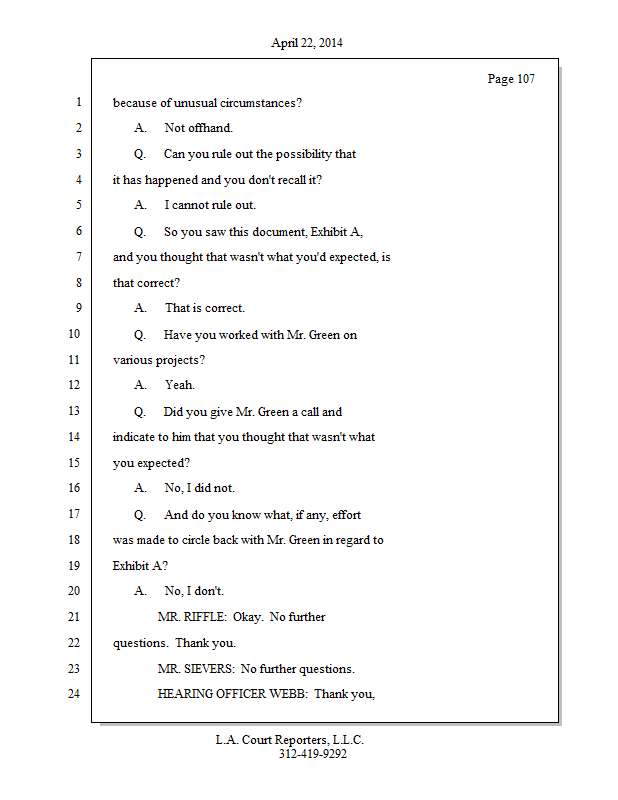 April 22, 2014

Page 107

1 because of unusual circumstances?

2 A. Not offhand.

3 Q. Can you rule out the possibility that

4 it has happened and you don't recall it?

5 A. I cannot rule out.

6 Q. So you saw this document, Exhibit A,

7 and you thought that wasn't what you'd expected, is

8 that correct?

9 A. That is correct.

10 Q. Have you worked with Mr. Green on

11 various projects?

12 A. Yeah.

13 Q. Did you give Mr. Green a call and

14 indicate to him that you thought that wasn't what

15 you expected?

16 A. No, I did not.

17 Q. And do you know what, if any, effort

18 was made to circle back with Mr. Green in regard to

19 Exhibit A?

20 A. No, I don't.

21 MR. RIFFLE: Okay. No further

22 questions. Thank you.

23 MR. SIEVERS: No further questions.

24 HEARING OFFICER WEBB: Thank you,

L.A. Court Reporters, L.L.C.
312-419-9292